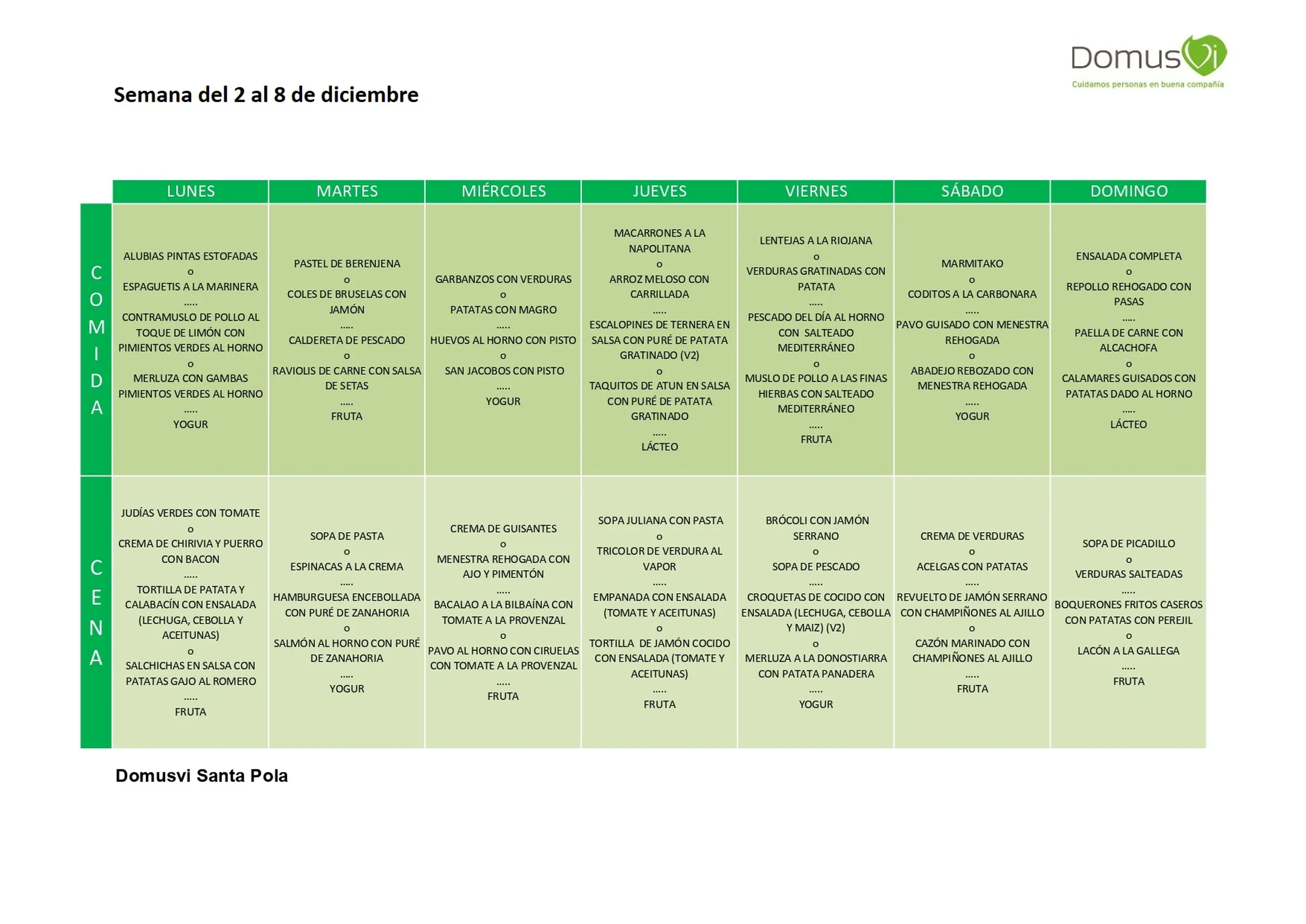 DomusVi
Cuidamos personas en buena compañía

Semana del 2 al 8 de diciembre

|  | LUNES | MARTES | MIÉRCOLES | JUEVES | VIERNES | SÁBADO | DOMINGO |
|---|---|---|---|---|---|---|---|
| COMIDA | ALUBIAS PINTAS ESTOFADAS o ESPAGUETIS A LA MARINERA ..... CONTRAMUSLO DE POLLO AL TOQUE DE LIMÓN CON PIMIENTOS VERDES AL HORNO o MERLUZA CON GAMBAS PIMIENTOS VERDES AL HORNO ..... YOGUR | PASTEL DE BERENJENA o COLES DE BRUSELAS CON JAMÓN ..... CALDERETA DE PESCADO o RAVIOLIS DE CARNE CON SALSA DE SETAS ..... FRUTA | GARBANZOS CON VERDURAS o PATATAS CON MAGRO ..... HUEVOS AL HORNO CON PISTO o SAN JACOBOS CON PISTO ..... YOGUR | MACARRONES A LA NAPOLITANA o ARROZ MELOSO CON CARRILLADA ..... ESCALOPINES DE TERNERA EN SALSA CON PURÉ DE PATATA GRATINADO (V2) o TAQUITOS DE ATUN EN SALSA CON PURÉ DE PATATA GRATINADO ..... LÁCTEO | LENTEJAS A LA RIOJANA o VERDURAS GRATINADAS CON PATATA ..... PESCADO DEL DÍA AL HORNO CON SALTEADO MEDITERRÁNEO o MUSLO DE POLLO A LAS FINAS HIERBAS CON SALTEADO MEDITERRÁNEO ..... FRUTA | MARMITAKO o CODITOS A LA CARBONARA ..... PAVO GUISADO CON MENESTRA REHOGADA o ABADEJO REBOZADO CON MENESTRA REHOGADA ..... YOGUR | ENSALADA COMPLETA o REPOLLO REHOGADO CON PASAS ..... PAELLA DE CARNE CON ALCACHOFA o CALAMARES GUISADOS CON PATATAS DADO AL HORNO ..... LÁCTEO |
| CENA | JUDÍAS VERDES CON TOMATE o CREMA DE CHIRIVIA Y PUERRO CON BACON ..... TORTILLA DE PATATA Y CALABACÍN CON ENSALADA (LECHUGA, CEBOLLA Y ACEITUNAS) o SALCHICHAS EN SALSA CON PATATAS GAJO AL ROMERO ..... FRUTA | SOPA DE PASTA o ESPINACAS A LA CREMA ..... HAMBURGUESA ENCEBOLLADA CON PURÉ DE ZANAHORIA o SALMÓN AL HORNO CON PURÉ DE ZANAHORIA ..... YOGUR | CREMA DE GUISANTES o MENESTRA REHOGADA CON AJO Y PIMENTÓN ..... BACALAO A LA BILBAÍNA CON TOMATE A LA PROVENZAL o PAVO AL HORNO CON CIRUELAS CON TOMATE A LA PROVENZAL ..... FRUTA | SOPA JULIANA CON PASTA o TRICOLOR DE VERDURA AL VAPOR ..... EMPANADA CON ENSALADA (TOMATE Y ACEITUNAS) o TORTILLA DE JAMÓN COCIDO CON ENSALADA (TOMATE Y ACEITUNAS) ..... FRUTA | BRÓCOLI CON JAMÓN SERRANO o SOPA DE PESCADO ..... CROQUETAS DE COCIDO CON ENSALADA (LECHUGA, CEBOLLA Y MAIZ) (V2) o MERLUZA A LA DONOSTIARRA CON PATATA PANADERA ..... YOGUR | CREMA DE VERDURAS o ACELGAS CON PATATAS ..... REVUELTO DE JAMÓN SERRANO CON CHAMPIÑONES AL AJILLO o CAZÓN MARINADO CON CHAMPIÑONES AL AJILLO ..... FRUTA | SOPA DE PICADILLO o VERDURAS SALTEADAS ..... BOQUERONES FRITOS CASEROS CON PATATAS CON PEREJIL o LACÓN A LA GALLEGA ..... FRUTA |

Domusvi Santa Pola